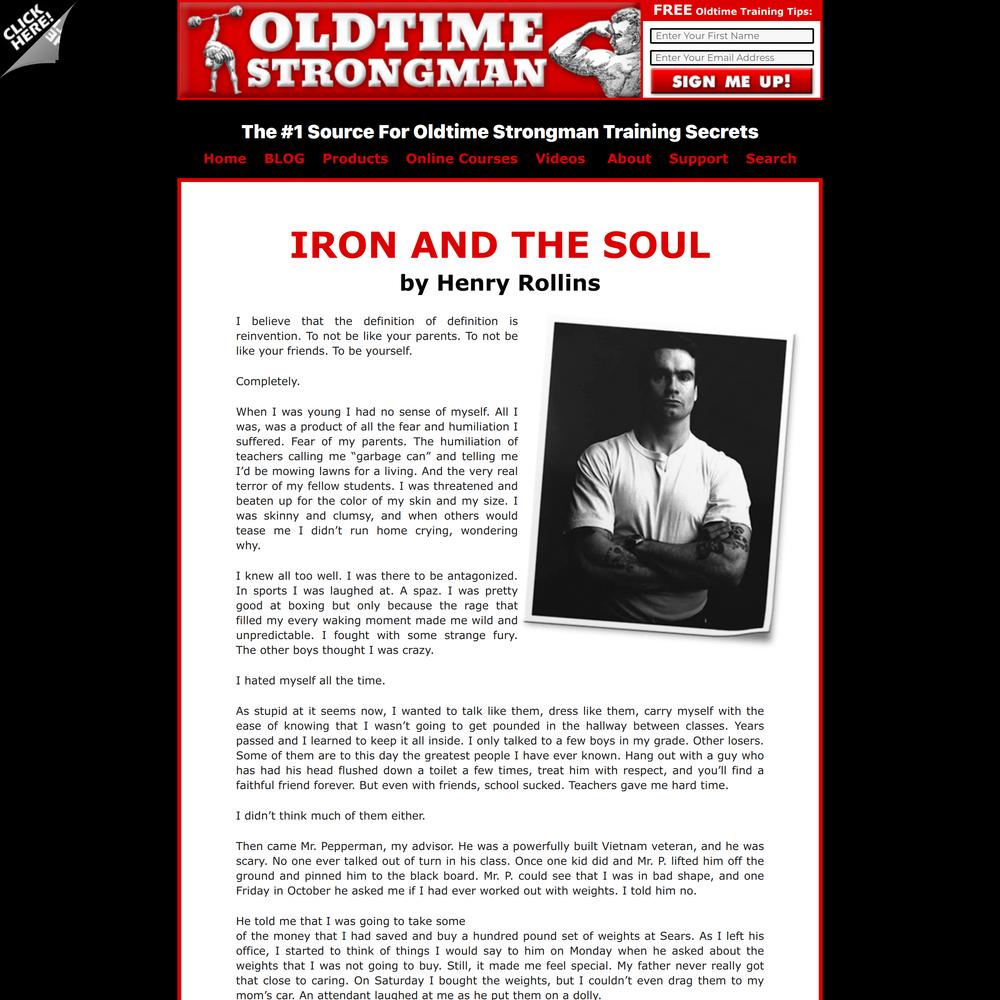 CLICK HERE!

OLDTIME STRONGMAN

FREE Oldtime Training Tips:

Enter Your First Name

Enter Your Email Address

SIGN ME UP!

The #1 Source For Oldtime Strongman Training Secrets

Home BLOG Products Online Courses Videos About Support Search

IRON AND THE SOUL

by Henry Rollins

I believe that the definition of definition is reinvention. To not be like your parents. To not be like your friends. To be yourself.

Completely.

When I was young I had no sense of myself. All I was, was a product of all the fear and humiliation I suffered. Fear of my parents. The humiliation of teachers calling me "garbage can" and telling me I'd be mowing lawns for a living. And the very real terror of my fellow students. I was threatened and beaten up for the color of my skin and my size. I was skinny and clumsy, and when others would tease me I didn't run home crying, wondering why.

I knew all too well. I was there to be antagonized. In sports I was laughed at. A spaz. I was pretty good at boxing but only because the rage that filled my every waking moment made me wild and unpredictable. I fought with some strange fury. The other boys thought I was crazy.

I hated myself all the time.

As stupid at it seems now, I wanted to talk like them, dress like them, carry myself with the ease of knowing that I wasn't going to get pounded in the hallway between classes. Years passed and I learned to keep it all inside. I only talked to a few boys in my grade. Other losers. Some of them are to this day the greatest people I have ever known. Hang out with a guy who has had his head flushed down a toilet a few times, treat him with respect, and you'll find a faithful friend forever. But even with friends, school sucked. Teachers gave me hard time.

I didn't think much of them either.

Then came Mr. Pepperman, my advisor. He was a powerfully built Vietnam veteran, and he was scary. No one ever talked out of turn in his class. Once one kid did and Mr. P. lifted him off the ground and pinned him to the black board. Mr. P. could see that I was in bad shape, and one Friday in October he asked me if I had ever worked out with weights. I told him no.

He told me that I was going to take some
of the money that I had saved and buy a hundred pound set of weights at Sears. As I left his office, I started to think of things I would say to him on Monday when he asked about the weights that I was not going to buy. Still, it made me feel special. My father never really got that close to caring. On Saturday I bought the weights, but I couldn't even drag them to my mom's car. An attendant laughed at me as he put them on a dolly.